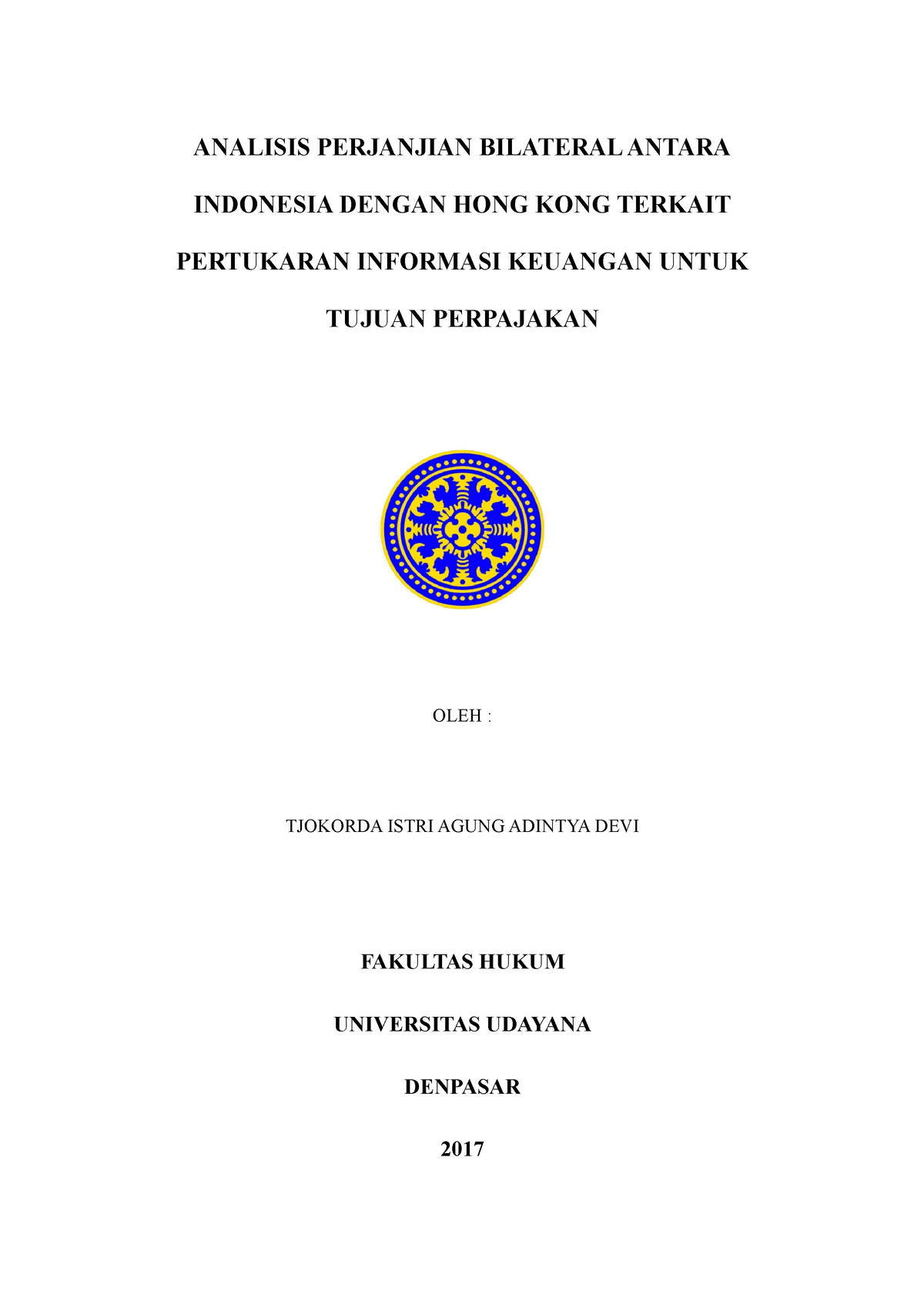 ANALISIS PERJANJIAN BILATERAL ANTARA INDONESIA DENGAN HONG KONG TERKAIT PERTUKARAN INFORMASI KEUANGAN UNTUK TUJUAN PERPAJAKAN

OLEH :

TJOKORDA ISTRI AGUNG ADINTYA DEVI

FAKULTAS HUKUM

UNIVERSITAS UDAYANA

DENPASAR

2017